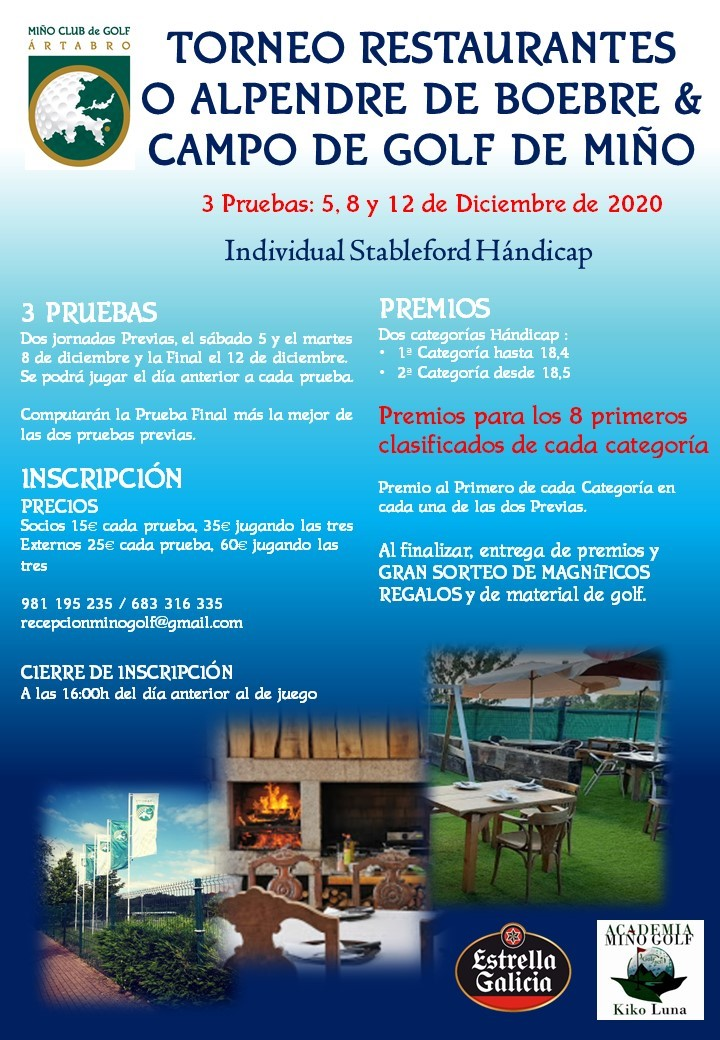 MIÑO CLUB de GOLF
ÁRTABRO

TORNEO RESTAURANTES O ALPENDRE DE BOEBRE & CAMPO DE GOLF DE MIÑO

3 Pruebas: 5, 8 y 12 de Diciembre de 2020

Individual Stableford Hándicap

3 PRUEBAS
Dos jornadas Previas, el sábado 5 y el martes 8 de diciembre y la Final el 12 de diciembre. Se podrá jugar el día anterior a cada prueba.

Computarán la Prueba Final más la mejor de las dos pruebas previas.

INSCRIPCIÓN
PRECIOS
Socios 15€ cada prueba, 35€ jugando las tres
Externos 25€ cada prueba, 60€ jugando las tres

981 195 235 / 683 316 335
recepcionminogolf@gmail.com

CIERRE DE INSCRIPCIÓN
A las 16:00h del día anterior al de juego

PREMIOS
Dos categorías Hándicap :
• 1ª Categoría hasta 18,4
• 2ª Categoría desde 18,5

Premios para los 8 primeros clasificados de cada categoría

Premio al Primero de cada Categoría en cada una de las dos Previas.

Al finalizar, entrega de premios y GRAN SORTEO DE MAGNÍFICOS REGALOS y de material de golf.

Estrella Galicia

ACADEMIA MIÑO GOLF
Kiko Luna